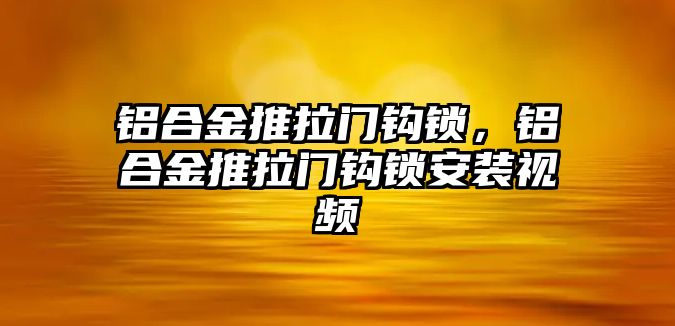 铝合金推拉门钩锁，铝合金推拉门钩锁安装视频